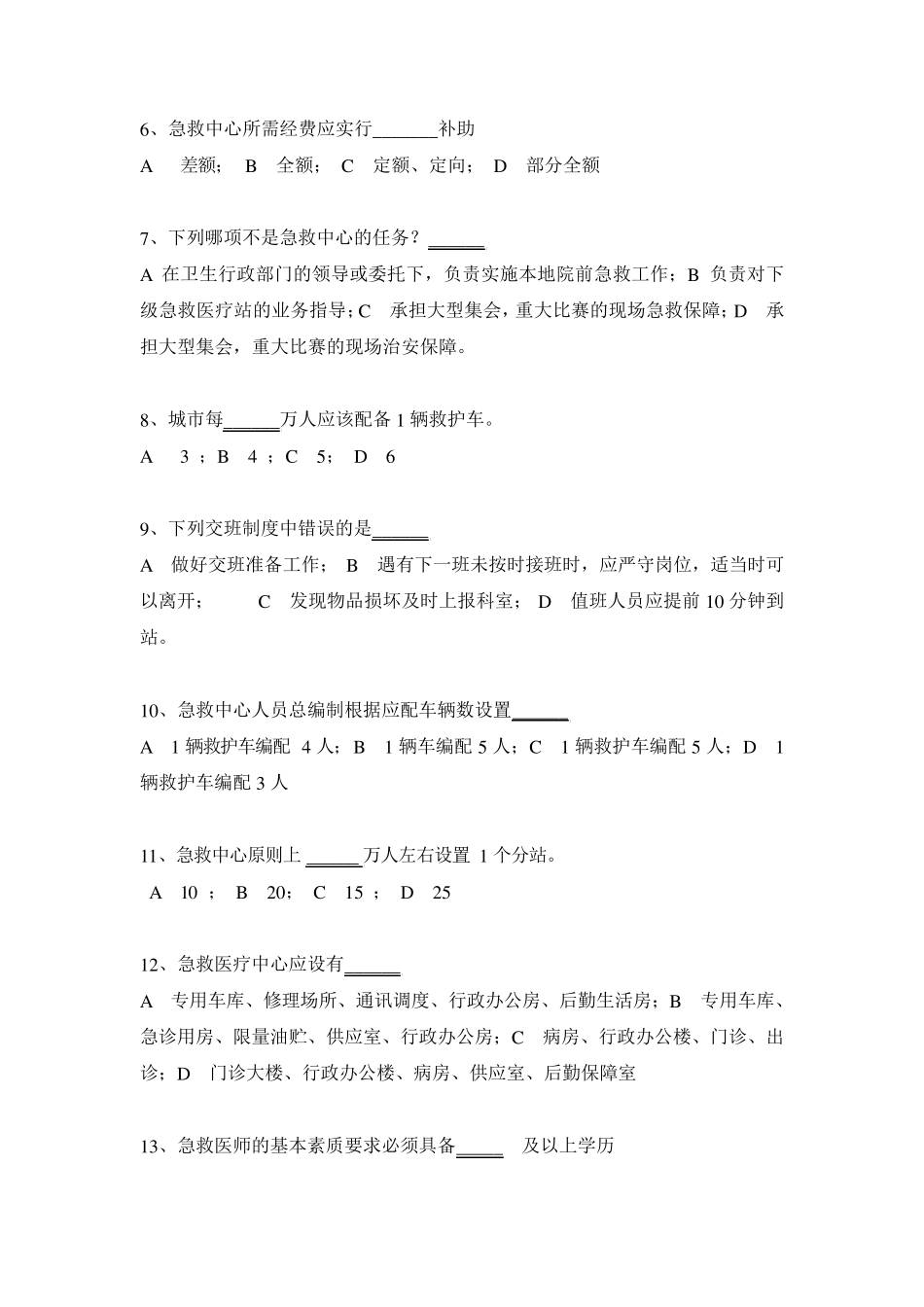 6、急救中心所需经费应实行_______补助

A 差额； B 全额； C 定额、定向； D 部分全额

7、下列哪项不是急救中心的任务？______

A 在卫生行政部门的领导或委托下，负责实施本地院前急救工作；B 负责对下级急救医疗站的业务指导；C 承担大型集会，重大比赛的现场急救保障；D 承担大型集会，重大比赛的现场治安保障。

8、城市每______万人应该配备 1 辆救护车。

A 3 ；B 4 ；C 5； D 6

9、下列交班制度中错误的是______

A 做好交班准备工作； B 遇有下一班未按时接班时，应严守岗位，适当时可以离开； C 发现物品损坏及时上报科室； D 值班人员应提前 10 分钟到站。

10、急救中心人员总编制根据应配车辆数设置______

A 1 辆救护车编配 4 人；B 1 辆车编配 5 人；C 1 辆救护车编配 5 人；D 1 辆救护车编配 3 人

11、急救中心原则上 ______万人左右设置 1 个分站。

A 10 ； B 20； C 15 ； D 25

12、急救医疗中心应设有______

A 专用车库、修理场所、通讯调度、行政办公房、后勤生活房；B 专用车库、急诊用房、限量油贮、供应室、行政办公房；C 病房、行政办公楼、门诊、出诊；D 门诊大楼、行政办公楼、病房、供应室、后勤保障室

13、急救医师的基本素质要求必须具备_____ 及以上学历